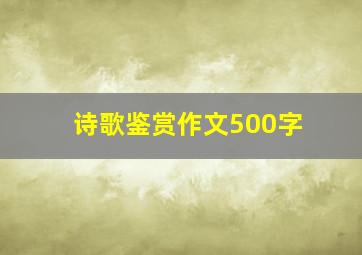 诗歌鉴赏作文500字